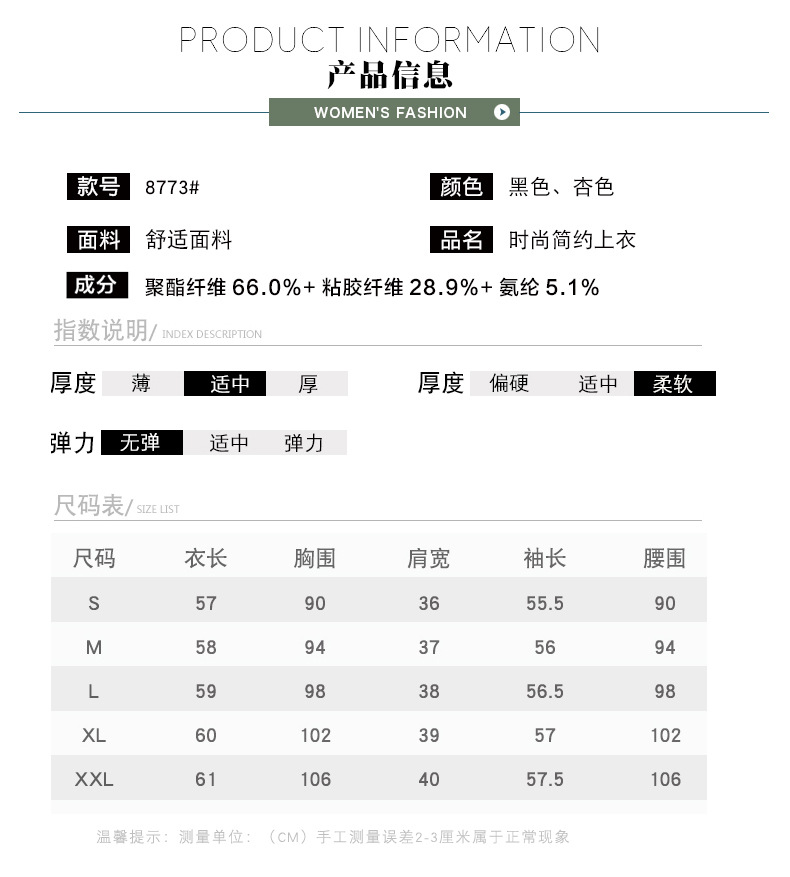 PRODUCT INFORMATION
产品信息
WOMEN'S FASHION

款号 8773#
颜色 黑色、杏色
面料 舒适面料
品名 时尚简约上衣
成分 聚酯纤维 66.0%+ 粘胶纤维 28.9%+ 氨纶 5.1%

指数说明/ INDEX DESCRIPTION

厚度 薄 适中 厚
厚度 偏硬 适中 柔软
弹力 无弹 适中 弹力

尺码表/ SIZE LIST

| 尺码 | 衣长 | 胸围 | 肩宽 | 袖长 | 腰围 |
|---|---|---|---|---|---|
| S | 57 | 90 | 36 | 55.5 | 90 |
| M | 58 | 94 | 37 | 56 | 94 |
| L | 59 | 98 | 38 | 56.5 | 98 |
| XL | 60 | 102 | 39 | 57 | 102 |
| XXL | 61 | 106 | 40 | 57.5 | 106 |

温馨提示：测量单位：（CM）手工测量误差2-3厘米属于正常现象